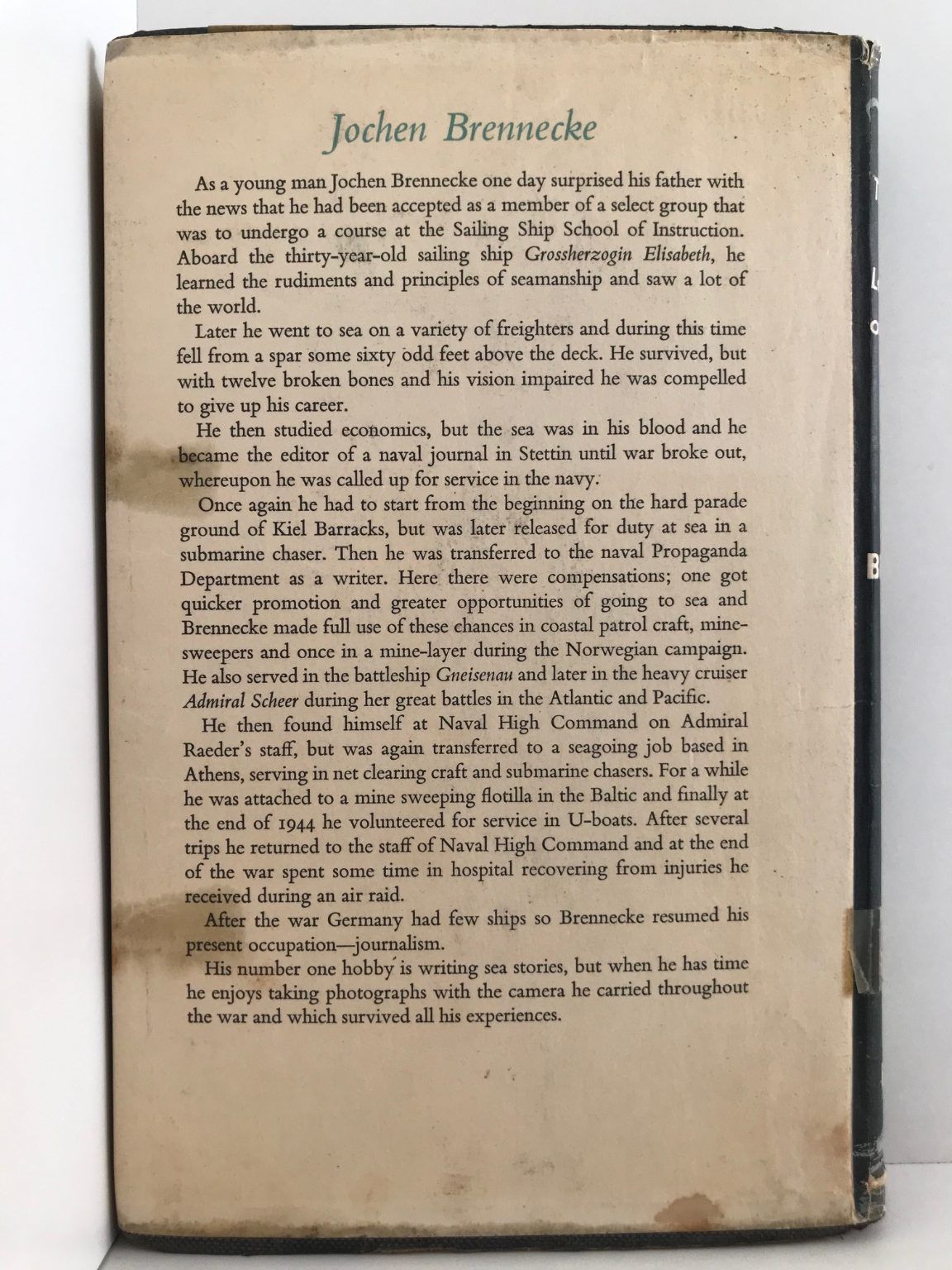 Jochen Brennecke

As a young man Jochen Brennecke one day surprised his father with the news that he had been accepted as a member of a select group that was to undergo a course at the Sailing Ship School of Instruction. Aboard the thirty-year-old sailing ship Grossherzogin Elisabeth, he learned the rudiments and principles of seamanship and saw a lot of the world.

Later he went to sea on a variety of freighters and during this time fell from a spar some sixty odd feet above the deck. He survived, but with twelve broken bones and his vision impaired he was compelled to give up his career.

He then studied economics, but the sea was in his blood and he became the editor of a naval journal in Stettin until war broke out, whereupon he was called up for service in the navy.

Once again he had to start from the beginning on the hard parade ground of Kiel Barracks, but was later released for duty at sea in a submarine chaser. Then he was transferred to the naval Propaganda Department as a writer. Here there were compensations; one got quicker promotion and greater opportunities of going to sea and Brennecke made full use of these chances in coastal patrol craft, minesweepers and once in a mine-layer during the Norwegian campaign. He also served in the battleship Gneisenau and later in the heavy cruiser Admiral Scheer during her great battles in the Atlantic and Pacific.

He then found himself at Naval High Command on Admiral Raeder's staff, but was again transferred to a seagoing job based in Athens, serving in net clearing craft and submarine chasers. For a while he was attached to a mine sweeping flotilla in the Baltic and finally at the end of 1944 he volunteered for service in U-boats. After several trips he returned to the staff of Naval High Command and at the end of the war spent some time in hospital recovering from injuries he received during an air raid.

After the war Germany had few ships so Brennecke resumed his present occupation—journalism.

His number one hobby is writing sea stories, but when he has time he enjoys taking photographs with the camera he carried throughout the war and which survived all his experiences.